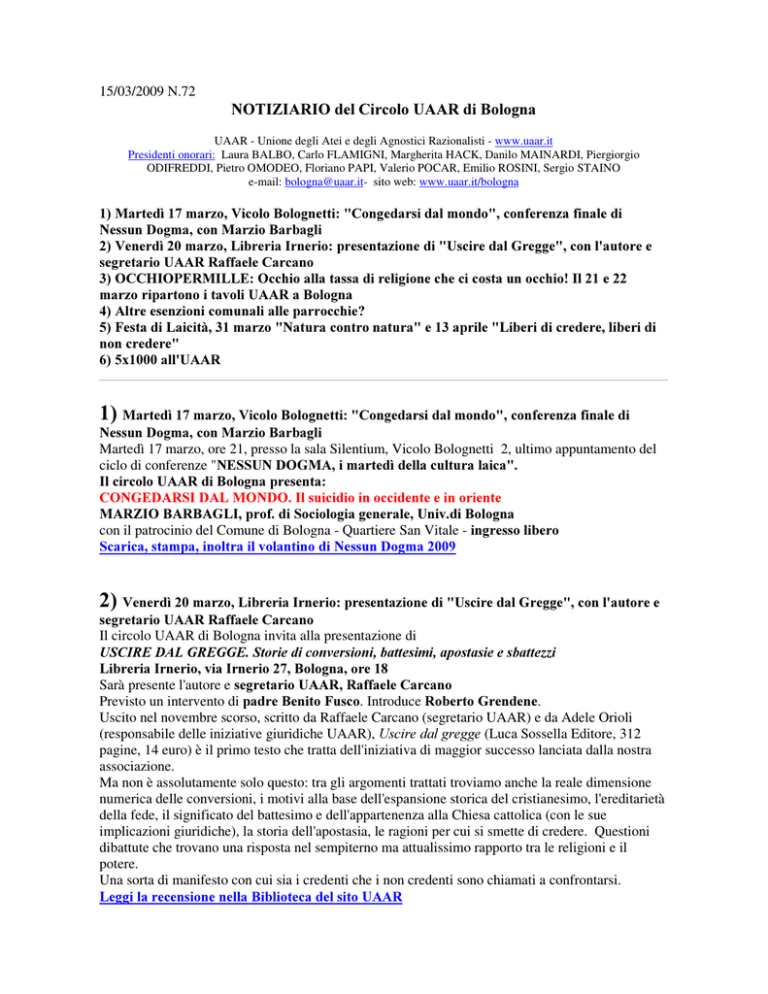 15/03/2009 N.72

NOTIZIARIO del Circolo UAAR di Bologna

UAAR - Unione degli Atei e degli Agnostici Razionalisti - www.uaar.it
Presidenti onorari: Laura BALBO, Carlo FLAMIGNI, Margherita HACK, Danilo MAINARDI, Piergiorgio ODIFREDDI, Pietro OMODEO, Floriano PAPI, Valerio POCAR, Emilio ROSINI, Sergio STAINO
e-mail: bologna@uaar.it- sito web: www.uaar.it/bologna

1) Martedì 17 marzo, Vicolo Bolognetti: "Congedarsi dal mondo", conferenza finale di Nessun Dogma, con Marzio Barbagli
2) Venerdì 20 marzo, Libreria Irnerio: presentazione di "Uscire dal Gregge", con l'autore e segretario UAAR Raffaele Carcano
3) OCCHIOPERMILLE: Occhio alla tassa di religione che ci costa un occhio! Il 21 e 22 marzo ripartono i tavoli UAAR a Bologna
4) Altre esenzioni comunali alle parrocchie?
5) Festa di Laicità, 31 marzo "Natura contro natura" e 13 aprile "Liberi di credere, liberi di non credere"
6) 5x1000 all'UAAR

1) Martedì 17 marzo, Vicolo Bolognetti: "Congedarsi dal mondo", conferenza finale di Nessun Dogma, con Marzio Barbagli
Martedì 17 marzo, ore 21, presso la sala Silentium, Vicolo Bolognetti 2, ultimo appuntamento del ciclo di conferenze "NESSUN DOGMA, i martedì della cultura laica".
Il circolo UAAR di Bologna presenta:
CONGEDARSI DAL MONDO. Il suicidio in occidente e in oriente
MARZIO BARBAGLI, prof. di Sociologia generale, Univ.di Bologna
con il patrocinio del Comune di Bologna - Quartiere San Vitale - ingresso libero
Scarica, stampa, inoltra il volantino di Nessun Dogma 2009

2) Venerdì 20 marzo, Libreria Irnerio: presentazione di "Uscire dal Gregge", con l'autore e segretario UAAR Raffaele Carcano
Il circolo UAAR di Bologna invita alla presentazione di
USCIRE DAL GREGGE. Storie di conversioni, battesimi, apostasie e sbattezzi
Libreria Irnerio, via Irnerio 27, Bologna, ore 18
Sarà presente l'autore e segretario UAAR, Raffaele Carcano
Previsto un intervento di padre Benito Fusco. Introduce Roberto Grendene.
Uscito nel novembre scorso, scritto da Raffaele Carcano (segretario UAAR) e da Adele Orioli (responsabile delle iniziative giuridiche UAAR), Uscire dal gregge (Luca Sossella Editore, 312 pagine, 14 euro) è il primo testo che tratta dell'iniziativa di maggior successo lanciata dalla nostra associazione.
Ma non è assolutamente solo questo: tra gli argomenti trattati troviamo anche la reale dimensione numerica delle conversioni, i motivi alla base dell'espansione storica del cristianesimo, l'ereditarietà della fede, il significato del battesimo e dell'appartenenza alla Chiesa cattolica (con le sue implicazioni giuridiche), la storia dell'apostasia, le ragioni per cui si smette di credere. Questioni dibattute che trovano una risposta nel sempiterno ma attualissimo rapporto tra le religioni e il potere.
Una sorta di manifesto con cui sia i credenti che i non credenti sono chiamati a confrontarsi.
Leggi la recensione nella Biblioteca del sito UAAR